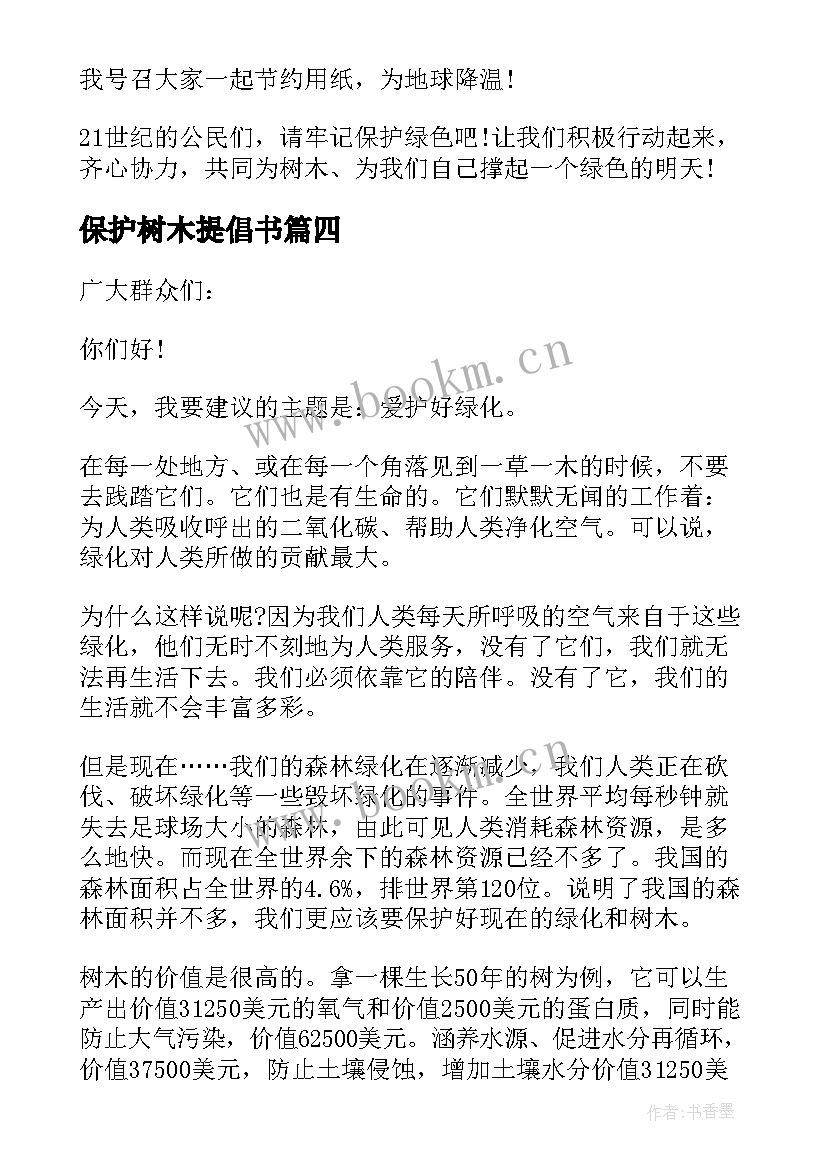 我号召大家一起节约用纸，为地球降温！

21世纪的公民们，请牢记保护绿色吧！让我们积极行动起来，齐心协力，共同为树木、为我们自己撑起一个绿色的明天！

保护树木提倡书篇四

广大群众们：

你们好！

今天，我要建议的主题是：爱护好绿化。

在每一处地方、或在每一个角落见到一草一木的时候，不要去践踏它们。它们也是有生命的。它们默默无闻的工作着：为人类吸收呼出的二氧化碳、帮助人类净化空气。可以说，绿化对人类所做的贡献最大。

为什么这样说呢?因为我们人类每天所呼吸的空气来自于这些绿化，他们无时不刻地为人类服务，没有了它们，我们就无法再生活下去。我们必须依靠它的陪伴。没有了它，我们的生活就不会丰富多彩。

但是现在……我们的森林绿化在逐渐减少，我们人类正在砍伐、破坏绿化等一些毁坏绿化的事件。全世界平均每秒钟就失去足球场大小的森林，由此可见人类消耗森林资源，是多么地快。而现在全世界余下的森林资源已经不多了。我国的森林面积占全世界的4.6%，排世界第120位。说明了我国的森林面积并不多，我们更应该要保护好现在的绿化和树木。

树木的价值是很高的。拿一棵生长50年的树为例，它可以生产出价值31250美元的氧气和价值2500美元的蛋白质，同时能防止大气污染，价值62500美元。涵养水源、促进水分再循环，价值37500美元，防止土壤侵蚀，增加土壤水分价值31250美

www.bookm.cn

作者：书香墨